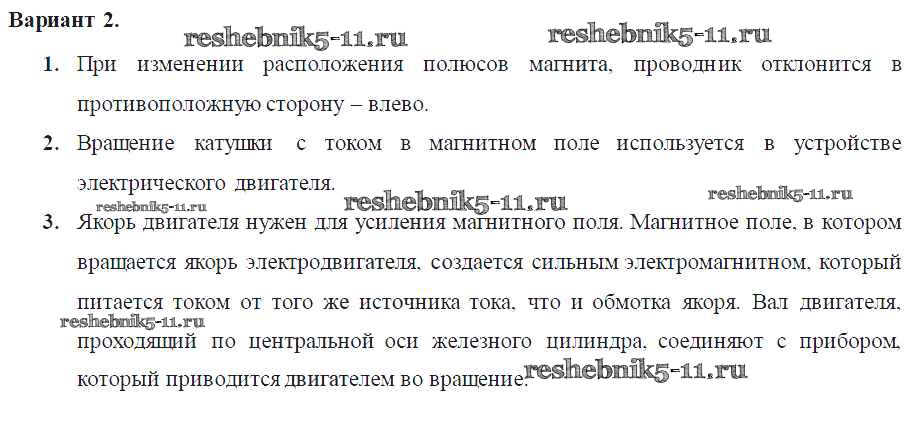 Вариант 2.

1. При изменении расположения полюсов магнита, проводник отклонится в противоположную сторону – влево.

2. Вращение катушки с током в магнитном поле используется в устройстве электрического двигателя.

3. Якорь двигателя нужен для усиления магнитного поля. Магнитное поле, в котором вращается якорь электродвигателя, создается сильным электромагнитном, который питается током от того же источника тока, что и обмотка якоря. Вал двигателя, проходящий по центральной оси железного цилиндра, соединяют с прибором, который приводится двигателем во вращение.

reshebnik5-11.ru